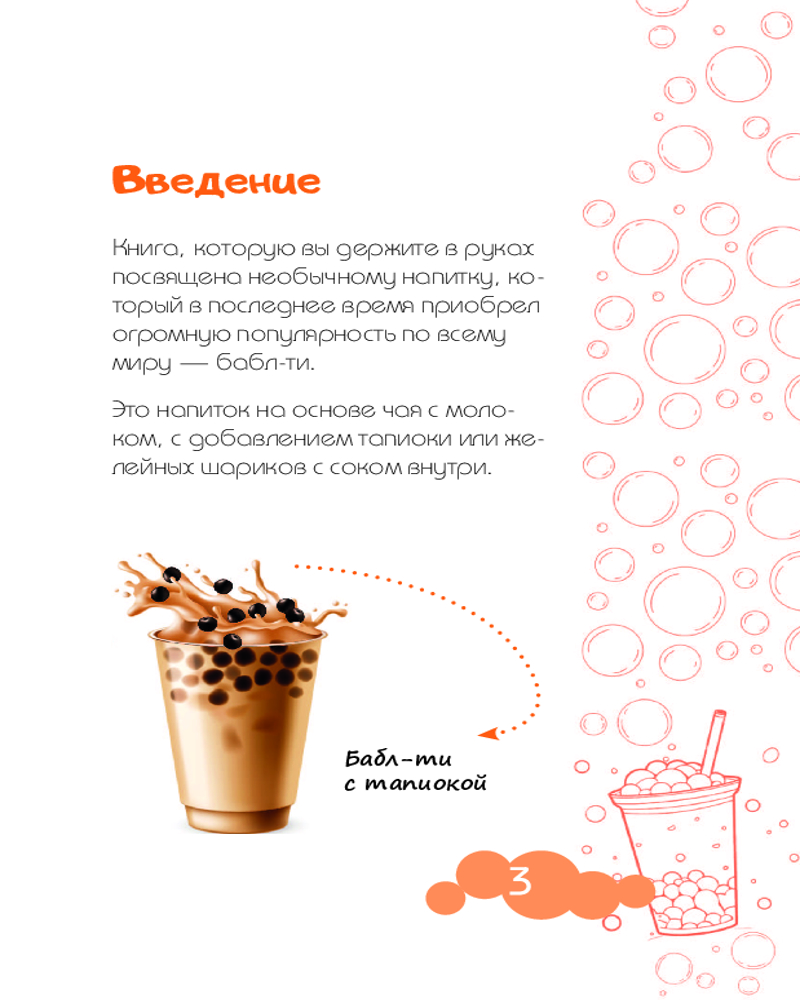 Введение

Книга, которую вы держите в руках посвящена необычному напитку, который в последнее время приобрел огромную популярность по всему миру — бабл-ти.

Это напиток на основе чая с молоком, с добавлением тапиоки или желейных шариков с соком внутри.

Бабл-ти с тапиокой

3